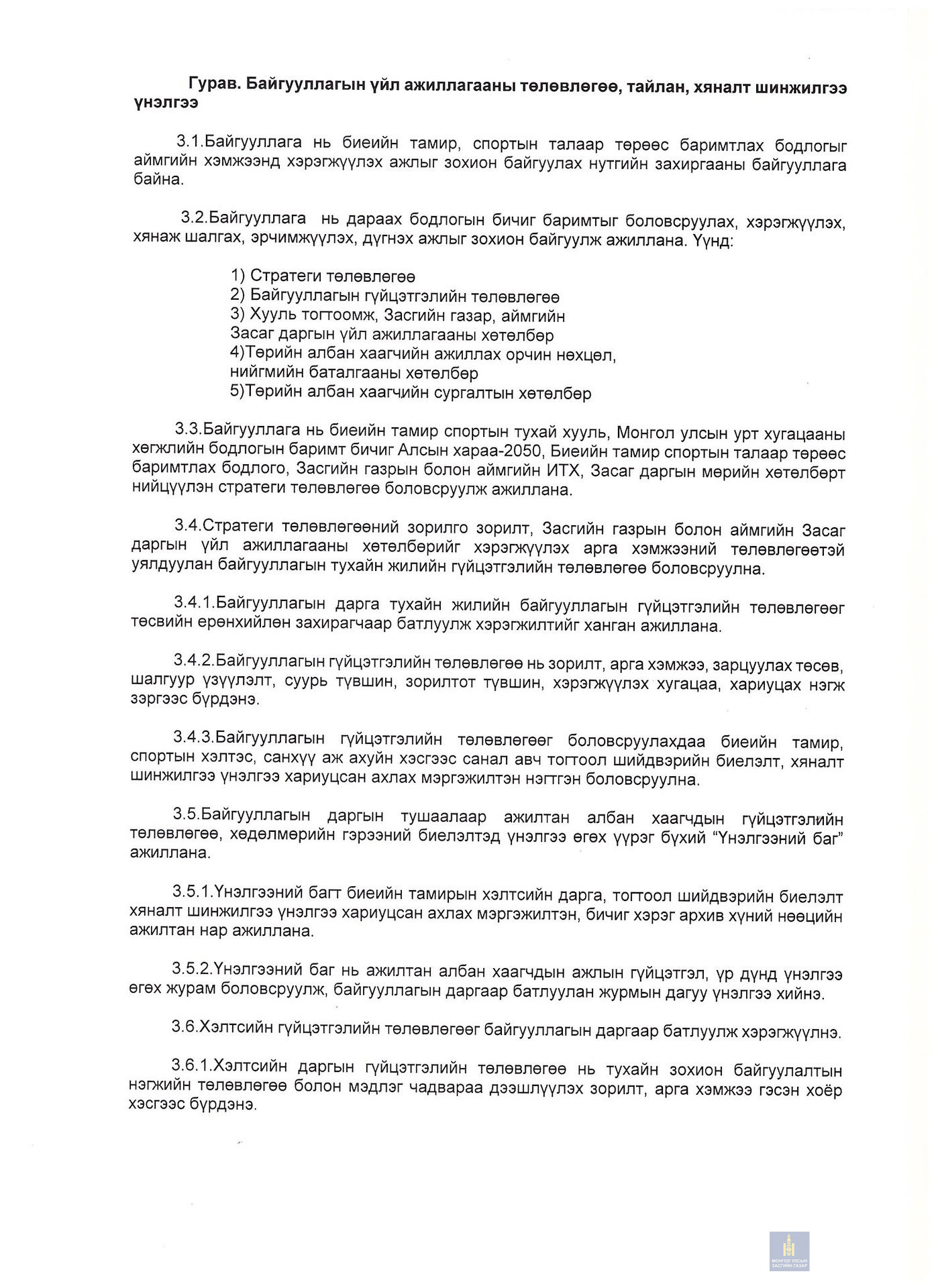 Гурав. Байгууллагын үйл ажиллагааны төлөвлөгөө, тайлан, хяналт шинжилгээ үнэлгээ

3.1.Байгууллага нь биеийн тамир, спортын талаар төрөөс баримтлах бодлогыг аймгийн хэмжээнд хэрэгжүүлэх ажлыг зохион байгуулах нутгийн захиргааны байгууллага байна.

3.2.Байгууллага нь дараах бодлогын бичиг баримтыг боловсруулах, хэрэгжүүлэх, хянаж шалгах, эрчимжүүлэх, дүгнэх ажлыг зохион байгуулж ажиллана. Үүнд:

1) Стратеги төлөвлөгөө
2) Байгууллагын гүйцэтгэлийн төлөвлөгөө
3) Хууль тогтоомж, Засгийн газар, аймгийн Засаг даргын үйл ажиллагааны хөтөлбөр
4)Төрийн албан хаагчийн ажиллах орчин нөхцөл, нийгмийн баталгааны хөтөлбөр
5)Төрийн албан хаагчийн сургалтын хөтөлбөр

3.3.Байгууллага нь биеийн тамир спортын тухай хууль, Монгол улсын урт хугацааны хөгжлийн бодлогын баримт бичиг Алсын хараа-2050, Биеийн тамир спортын талаар төрөөс баримтлах бодлого, Засгийн газрын болон аймгийн ИТХ, Засаг даргын мөрийн хөтөлбөрт нийцүүлэн стратеги төлөвлөгөө боловсруулж ажиллана.

3.4.Стратеги төлөвлөгөөний зорилго зорилт, Засгийн газрын болон аймгийн Засаг даргын үйл ажиллагааны хөтөлбөрийг хэрэгжүүлэх арга хэмжээний төлөвлөгөөтэй уялдуулан байгууллагын тухайн жилийн гүйцэтгэлийн төлөвлөгөө боловсруулна.

3.4.1.Байгууллагын дарга тухайн жилийн байгууллагын гүйцэтгэлийн төлөвлөгөөг төсвийн ерөнхийлөн захирагчаар батлуулж хэрэгжилтийг ханган ажиллана.

3.4.2.Байгууллагын гүйцэтгэлийн төлөвлөгөө нь зорилт, арга хэмжээ, зарцуулах төсөв, шалгуур үзүүлэлт, суурь түвшин, зорилтот түвшин, хэрэгжүүлэх хугацаа, хариуцах нэгж зэргээс бүрдэнэ.

3.4.3.Байгууллагын гүйцэтгэлийн төлөвлөгөөг боловсруулахдаа биеийн тамир, спортын хэлтэс, санхүү аж ахуйн хэсгээс санал авч тогтоол шийдвэрийн биелэлт, хяналт шинжилгээ үнэлгээ хариуцсан ахлах мэргэжилтэн нэгтгэн боловсруулна.

3.5.Байгууллагын даргын тушаалаар ажилтан албан хаагчдын гүйцэтгэлийн төлөвлөгөө, хөдөлмөрийн гэрээний биелэлтэд үнэлгээ өгөх үүрэг бүхий "Үнэлгээний баг" ажиллана.

3.5.1.Үнэлгээний багт биеийн тамирын хэлтсийн дарга, тогтоол шийдвэрийн биелэлт хяналт шинжилгээ үнэлгээ хариуцсан ахлах мэргэжилтэн, бичиг хэрэг архив хүний нөөцийн ажилтан нар ажиллана.

3.5.2.Үнэлгээний баг нь ажилтан албан хаагчдын ажлын гүйцэтгэл, үр дүнд үнэлгээ өгөх журам боловсруулж, байгууллагын даргаар батлуулан журмын дагуу үнэлгээ хийнэ.

3.6.Хэлтсийн гүйцэтгэлийн төлөвлөгөөг байгууллагын даргаар батлуулж хэрэгжүүлнэ.

3.6.1.Хэлтсийн даргын гүйцэтгэлийн төлөвлөгөө нь тухайн зохион байгуулалтын нэгжийн төлөвлөгөө болон мэдлэг чадвараа дээшлүүлэх зорилт, арга хэмжээ гэсэн хоёр хэсгээс бүрдэнэ.

МОНГОЛ УЛСЫН ЗАСГИЙН ГАЗАР